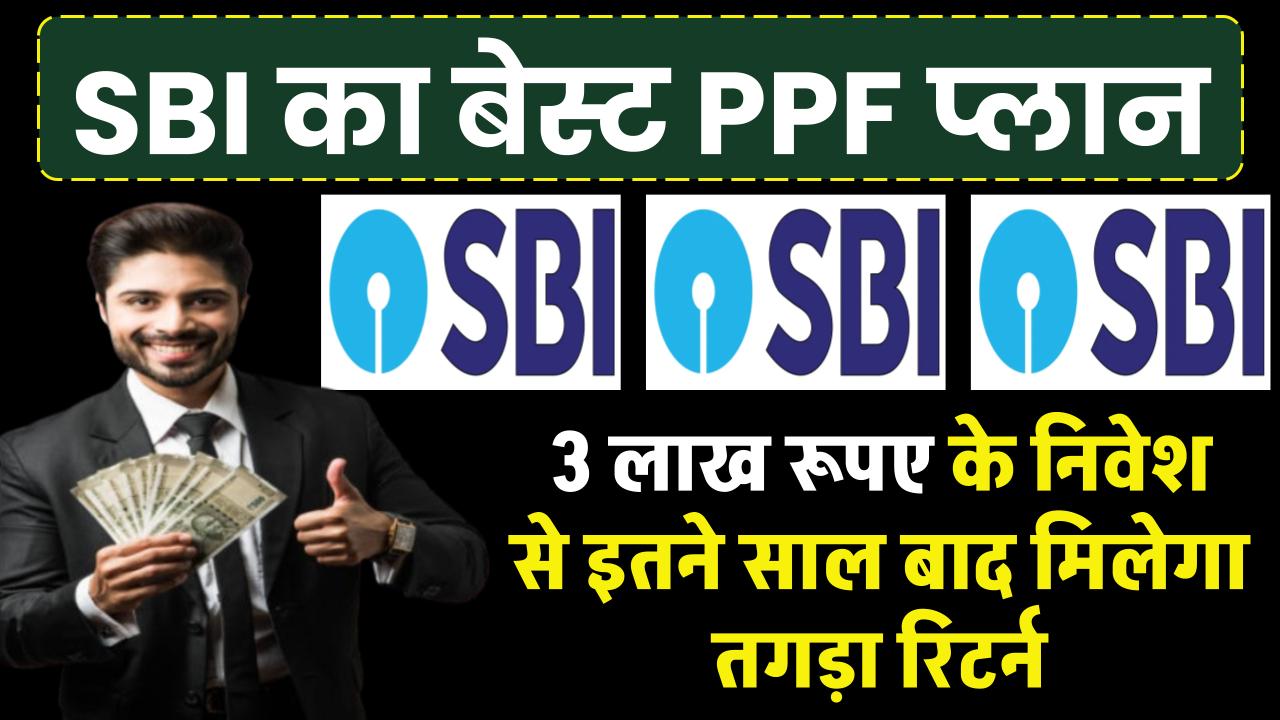 SBI का बेस्ट PPF प्लान

SBI SBI SBI

3 लाख रूपए के निवेश से इतने साल बाद मिलेगा तगड़ा रिटर्न